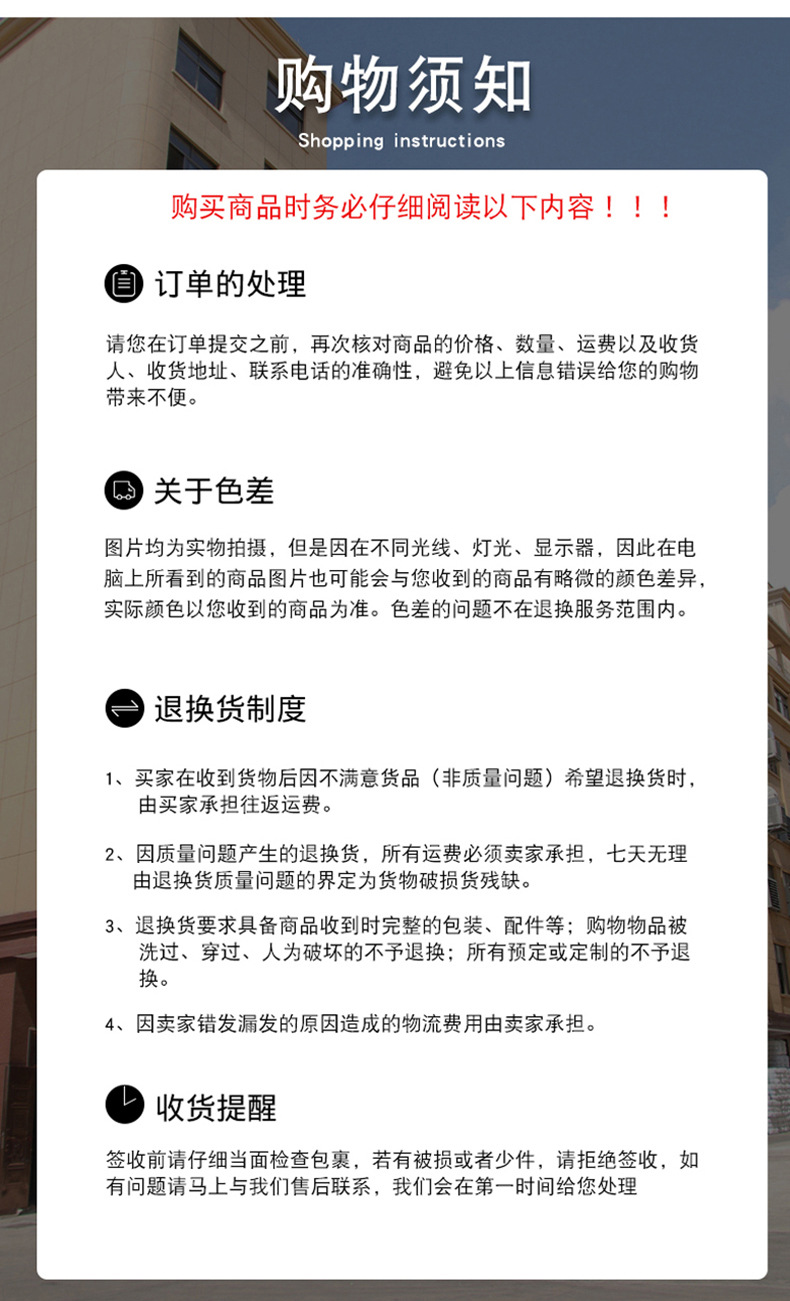 购物须知
Shopping instructions

购买商品时务必仔细阅读以下内容！！！

订单的处理

请您在订单提交之前，再次核对商品的价格、数量、运费以及收货人、收货地址、联系电话的准确性，避免以上信息错误给您的购物带来不便。

关于色差

图片均为实物拍摄，但是因在不同光线、灯光、显示器，因此在电脑上所看到的商品图片也可能会与您收到的商品有略微的颜色差异，实际颜色以您收到的商品为准。色差的问题不在退换服务范围内。

退换货制度

1、买家在收到货物后因不满意货品（非质量问题）希望退换货时，由买家承担往返运费。

2、因质量问题产生的退换货，所有运费必须卖家承担，七天无理由退换货质量问题的界定为货物破损货残缺。

3、退换货要求具备商品收到时完整的包装、配件等；购物物品被洗过、穿过、人为破坏的不予退换；所有预定或定制的不予退换。

4、因卖家错发漏发的原因造成的物流费用由卖家承担。

收货提醒

签收前请仔细当面检查包裹，若有被损或者少件，请拒绝签收，如有问题请马上与我们售后联系，我们会在第一时间给您处理